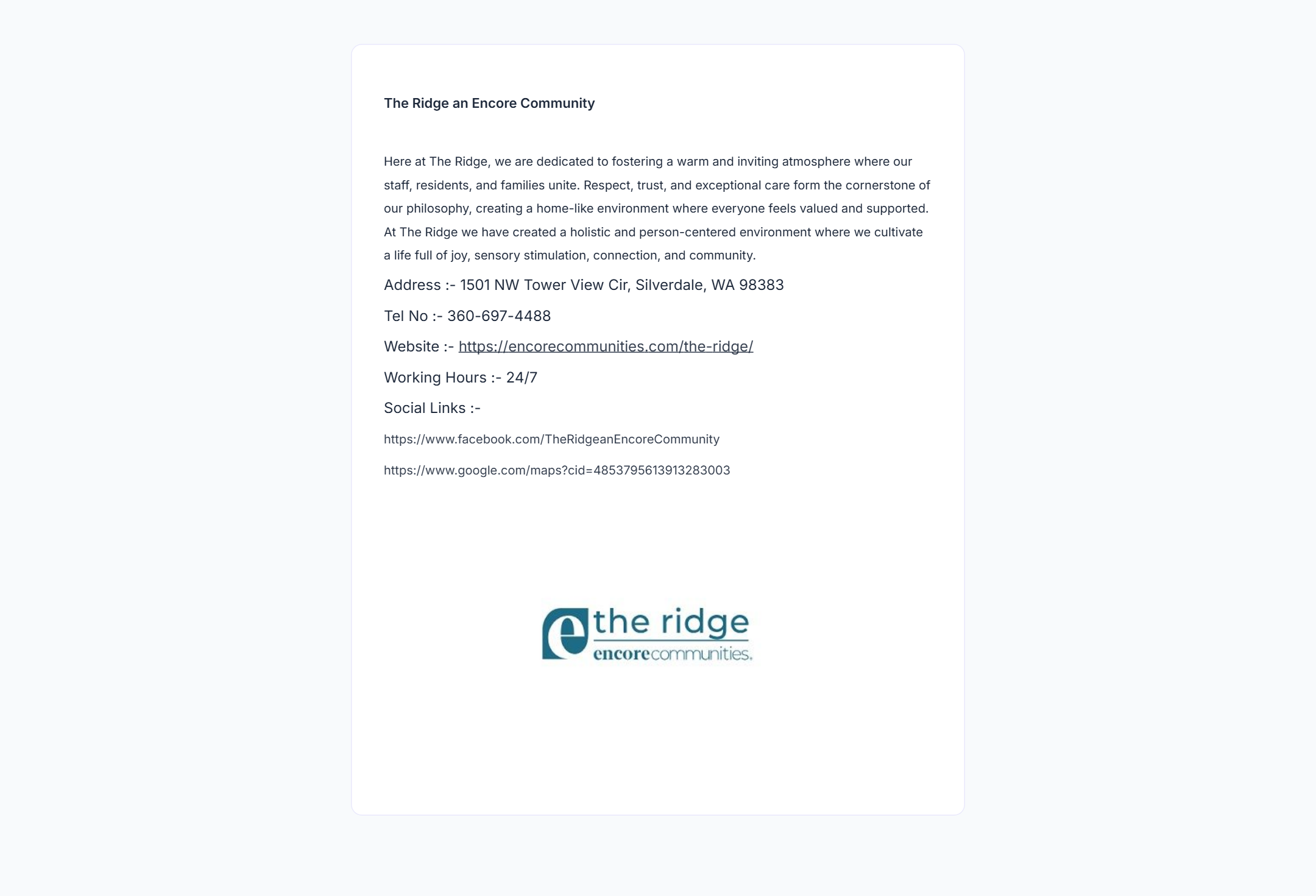 The Ridge an Encore Community

Here at The Ridge, we are dedicated to fostering a warm and inviting atmosphere where our staff, residents, and families unite. Respect, trust, and exceptional care form the cornerstone of our philosophy, creating a home-like environment where everyone feels valued and supported. At The Ridge we have created a holistic and person-centered environment where we cultivate a life full of joy, sensory stimulation, connection, and community.

Address :- 1501 NW Tower View Cir, Silverdale, WA 98383

Tel No :- 360-697-4488

Website :- https://encorecommunities.com/the-ridge/

Working Hours :- 24/7

Social Links :-

https://www.facebook.com/TheRidgeanEncoreCommunity

https://www.google.com/maps?cid=4853795613913283003

e the ridge
encorecommunities.